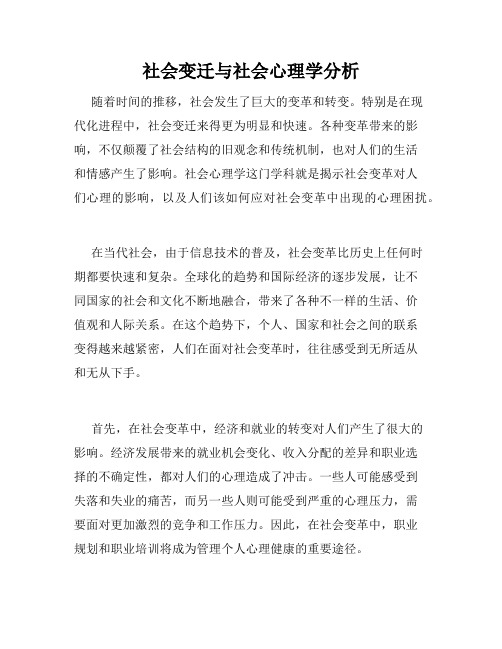 社会变迁与社会心理学分析

随着时间的推移，社会发生了巨大的变革和转变。特别是在现代化进程中，社会变迁来得更为明显和快速。各种变革带来的影响，不仅颠覆了社会结构的旧观念和传统机制，也对人们的生活和情感产生了影响。社会心理学这门学科就是揭示社会变革对人们心理的影响，以及人们该如何应对社会变革中出现的心理困扰。

在当代社会，由于信息技术的普及，社会变革比历史上任何时期都要快速和复杂。全球化的趋势和国际经济的逐步发展，让不同国家的社会和文化不断地融合，带来了各种不一样的生活、价值观和人际关系。在这个趋势下，个人、国家和社会之间的联系变得越来越紧密，人们在面对社会变革时，往往感受到无所适从和无从下手。

首先，在社会变革中，经济和就业的转变对人们产生了很大的影响。经济发展带来的就业机会变化、收入分配的差异和职业选择的不确定性，都对人们的心理造成了冲击。一些人可能感受到失落和失业的痛苦，而另一些人则可能受到严重的心理压力，需要面对更加激烈的竞争和工作压力。因此，在社会变革中，职业规划和职业培训将成为管理个人心理健康的重要途径。